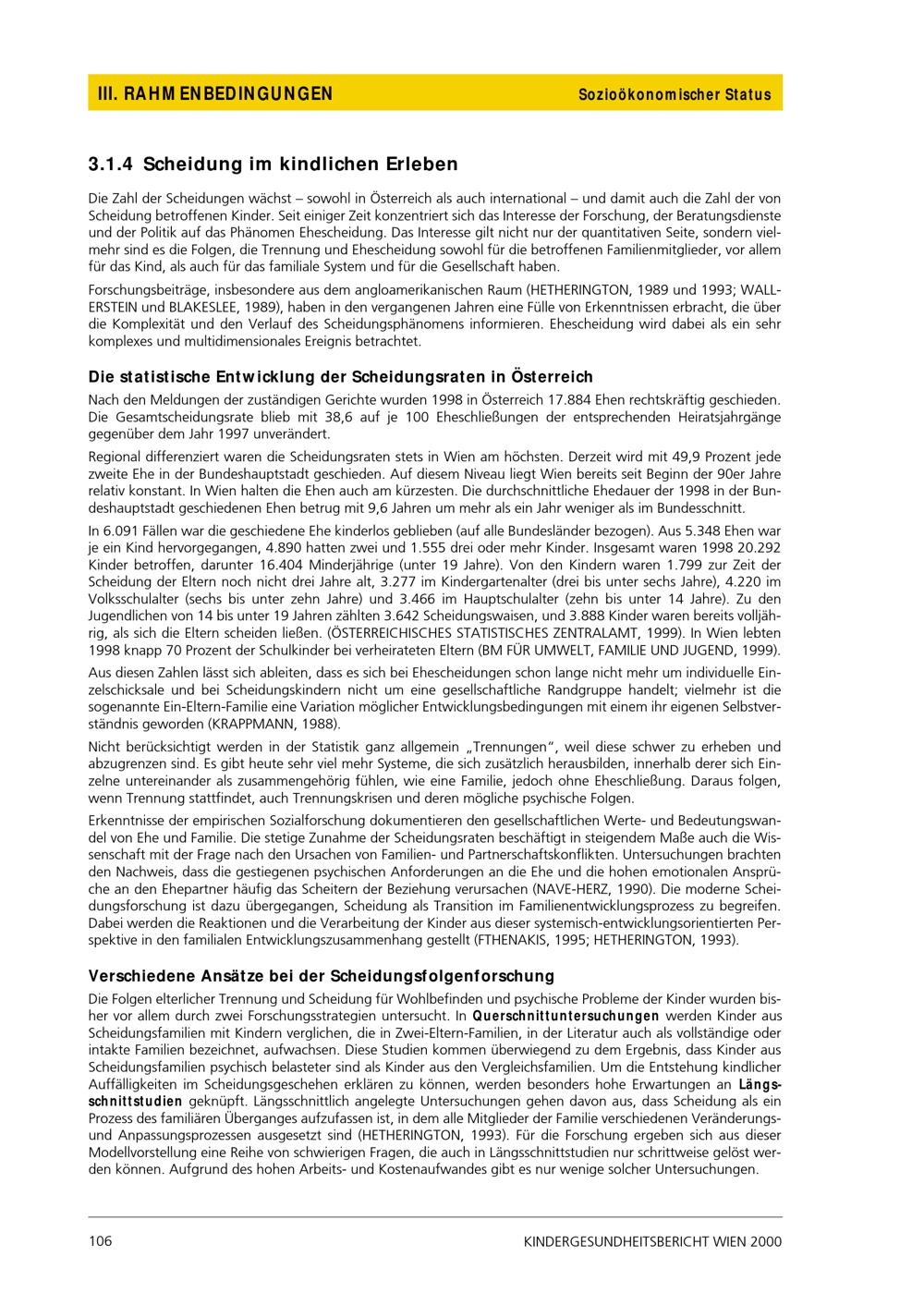 III. RAHMENBEDINGUNGEN

Sozioökonomischer Status

3.1.4 Scheidung im kindlichen Erleben

Die Zahl der Scheidungen wächst – sowohl in Österreich als auch international – und damit auch die Zahl der von Scheidung betroffenen Kinder. Seit einiger Zeit konzentriert sich das Interesse der Forschung, der Beratungsdienste und der Politik auf das Phänomen Ehescheidung. Das Interesse gilt nicht nur der quantitativen Seite, sondern vielmehr sind es die Folgen, die Trennung und Ehescheidung sowohl für die betroffenen Familienmitglieder, vor allem für das Kind, als auch für das familiale System und für die Gesellschaft haben.

Forschungsbeiträge, insbesondere aus dem angloamerikanischen Raum (HETHERINGTON, 1989 und 1993; WALLERSTEIN und BLAKESLEE, 1989), haben in den vergangenen Jahren eine Fülle von Erkenntnissen erbracht, die über die Komplexität und den Verlauf des Scheidungsphänomens informieren. Ehescheidung wird dabei als ein sehr komplexes und multidimensionales Ereignis betrachtet.

Die statistische Entwicklung der Scheidungsraten in Österreich

Nach den Meldungen der zuständigen Gerichte wurden 1998 in Österreich 17.884 Ehen rechtskräftig geschieden. Die Gesamtscheidungsrate blieb mit 38,6 auf je 100 Eheschließungen der entsprechenden Heiratsjahrgänge gegenüber dem Jahr 1997 unverändert.

Regional differenziert waren die Scheidungsraten stets in Wien am höchsten. Derzeit wird mit 49,9 Prozent jede zweite Ehe in der Bundeshauptstadt geschieden. Auf diesem Niveau liegt Wien bereits seit Beginn der 90er Jahre relativ konstant. In Wien halten die Ehen auch am kürzesten. Die durchschnittliche Ehedauer der 1998 in der Bundeshauptstadt geschiedenen Ehen betrug mit 9,6 Jahren um mehr als ein Jahr weniger als im Bundesschnitt.

In 6.091 Fällen war die geschiedene Ehe kinderlos geblieben (auf alle Bundesländer bezogen). Aus 5.348 Ehen war je ein Kind hervorgegangen, 4.890 hatten zwei und 1.555 drei oder mehr Kinder. Insgesamt waren 1998 20.292 Kinder betroffen, darunter 16.404 Minderjährige (unter 19 Jahre). Von den Kindern waren 1.799 zur Zeit der Scheidung der Eltern noch nicht drei Jahre alt, 3.277 im Kindergartenalter (drei bis unter sechs Jahre), 4.220 im Volksschulalter (sechs bis unter zehn Jahre) und 3.466 im Hauptschulalter (zehn bis unter 14 Jahre). Zu den Jugendlichen von 14 bis unter 19 Jahren zählten 3.642 Scheidungswaisen, und 3.888 Kinder waren bereits volljährig, als sich die Eltern scheiden ließen. (ÖSTERREICHISCHES STATISTISCHES ZENTRALAMT, 1999). In Wien lebten 1998 knapp 70 Prozent der Schulkinder bei verheirateten Eltern (BM FÜR UMWELT, FAMILIE UND JUGEND, 1999).

Aus diesen Zahlen lässt sich ableiten, dass es sich bei Ehescheidungen schon lange nicht mehr um individuelle Einzelschicksale und bei Scheidungskindern nicht um eine gesellschaftliche Randgruppe handelt; vielmehr ist die sogenannte Ein-Eltern-Familie eine Variation möglicher Entwicklungsbedingungen mit einem ihr eigenen Selbstverständnis geworden (KRAPPMANN, 1988).

Nicht berücksichtigt werden in der Statistik ganz allgemein „Trennungen", weil diese schwer zu erheben und abzugrenzen sind. Es gibt heute sehr viel mehr Systeme, die sich zusätzlich herausbilden, innerhalb derer sich Einzelne untereinander als zusammengehörig fühlen, wie eine Familie, jedoch ohne Eheschließung. Daraus folgen, wenn Trennung stattfindet, auch Trennungskrisen und deren mögliche psychische Folgen.

Erkenntnisse der empirischen Sozialforschung dokumentieren den gesellschaftlichen Werte- und Bedeutungswandel von Ehe und Familie. Die stetige Zunahme der Scheidungsraten beschäftigt in steigendem Maße auch die Wissenschaft mit der Frage nach den Ursachen von Familien- und Partnerschaftskonflikten. Untersuchungen brachten den Nachweis, dass die gestiegenen psychischen Anforderungen an die Ehe und die hohen emotionalen Ansprüche an den Ehepartner häufig das Scheitern der Beziehung verursachen (NAVE-HERZ, 1990). Die moderne Scheidungsforschung ist dazu übergegangen, Scheidung als Transition im Familienentwicklungsprozess zu begreifen. Dabei werden die Reaktionen und die Verarbeitung der Kinder aus dieser systemisch-entwicklungsorientierten Perspektive in den familialen Entwicklungszusammenhang gestellt (FTHENAKIS, 1995; HETHERINGTON, 1993).

Verschiedene Ansätze bei der Scheidungsfolgenforschung

Die Folgen elterlicher Trennung und Scheidung für Wohlbefinden und psychische Probleme der Kinder wurden bisher vor allem durch zwei Forschungsstrategien untersucht. In Querschnittuntersuchungen werden Kinder aus Scheidungsfamilien mit Kindern verglichen, die in Zwei-Eltern-Familien, in der Literatur auch als vollständige oder intakte Familien bezeichnet, aufwachsen. Diese Studien kommen überwiegend zu dem Ergebnis, dass Kinder aus Scheidungsfamilien psychisch belasteter sind als Kinder aus den Vergleichsfamilien. Um die Entstehung kindlicher Auffälligkeiten im Scheidungsgeschehen erklären zu können, werden besonders hohe Erwartungen an Längsschnittstudien geknüpft. Längsschnittlich angelegte Untersuchungen gehen davon aus, dass Scheidung als ein Prozess des familiären Überganges aufzufassen ist, in dem alle Mitglieder der Familie verschiedenen Veränderungs- und Anpassungsprozessen ausgesetzt sind (HETHERINGTON, 1993). Für die Forschung ergeben sich aus dieser Modellvorstellung eine Reihe von schwierigen Fragen, die auch in Längsschnittstudien nur schrittweise gelöst werden können. Aufgrund des hohen Arbeits- und Kostenaufwandes gibt es nur wenige solcher Untersuchungen.

106

KINDERGESUNDHEITSBERICHT WIEN 2000